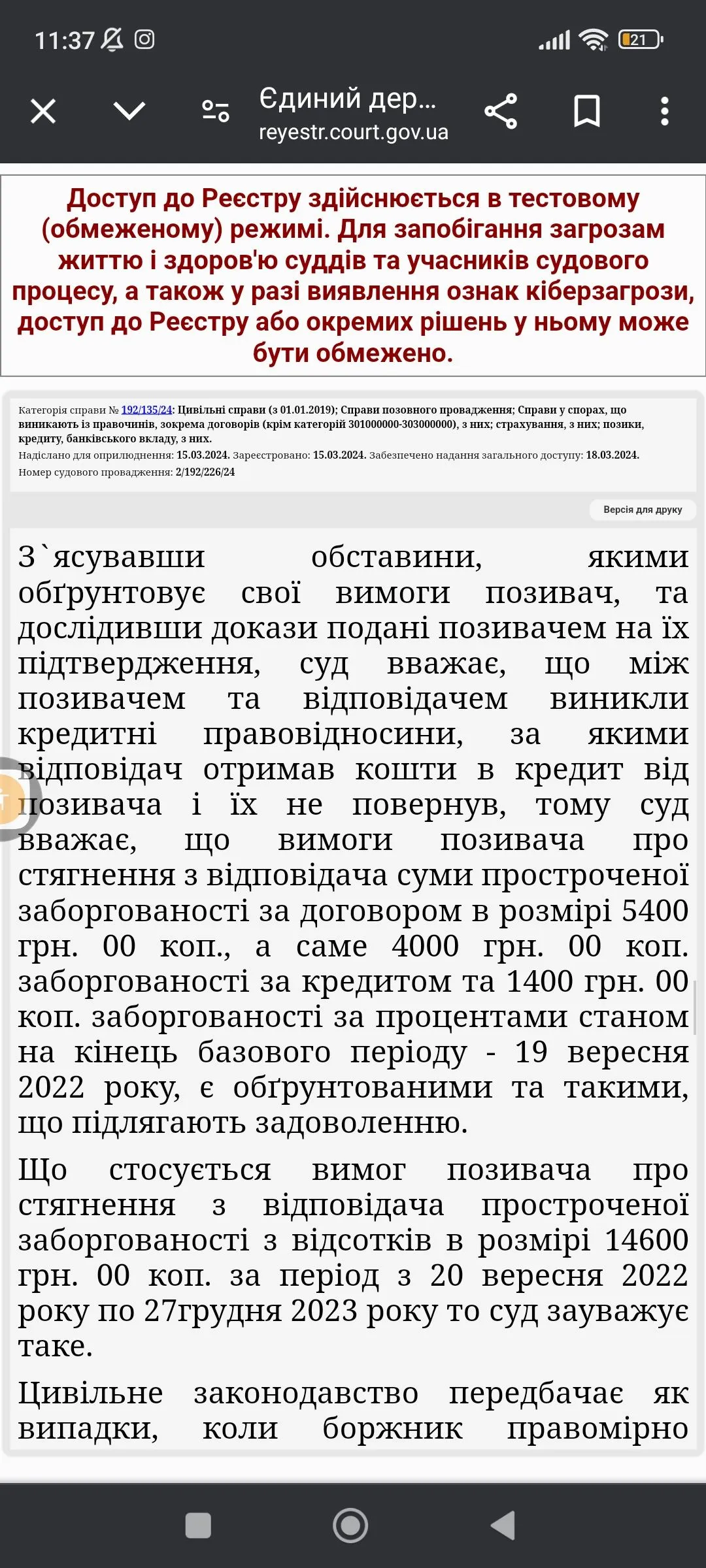 11:37 21

Єдиний дер...
reyestr.court.gov.ua

Доступ до Реєстру здійснюється в тестовому (обмеженому) режимі. Для запобігання загрозам життю і здоров'ю суддів та учасників судового процесу, а також у разі виявлення ознак кіберзагрози, доступ до Реєстру або окремих рішень у ньому може бути обмежено.

Категорія справи № 192/135/24: Цивільні справи (з 01.01.2019); Справи позовного провадження; Справи у спорах, що виникають із правочинів, зокрема договорів (крім категорій 301000000-303000000), з них; страхування, з них; позики, кредиту, банківського вкладу, з них.
Надіслано для оприлюднення: 15.03.2024. Зареєстровано: 15.03.2024. Забезпечено надання загального доступу: 18.03.2024.
Номер судового провадження: 2/192/226/24

Версія для друку

З`ясувавши обставини, якими обґрунтовує свої вимоги позивач, та дослідивши докази подані позивачем на їх підтвердження, суд вважає, що між позивачем та відповідачем виникли кредитні правовідносини, за якими відповідач отримав кошти в кредит від позивача і їх не повернув, тому суд вважає, що вимоги позивача про стягнення з відповідача суми простроченої заборгованості за договором в розмірі 5400 грн. 00 коп., а саме 4000 грн. 00 коп. заборгованості за кредитом та 1400 грн. 00 коп. заборгованості за процентами станом на кінець базового періоду - 19 вересня 2022 року, є обґрунтованими та такими, що підлягають задоволенню.

Що стосується вимог позивача про стягнення з відповідача простроченої заборгованості з відсотків в розмірі 14600 грн. 00 коп. за період з 20 вересня 2022 року по 27грудня 2023 року то суд зауважує таке.

Цивільне законодавство передбачає як випадки, коли боржник правомірно